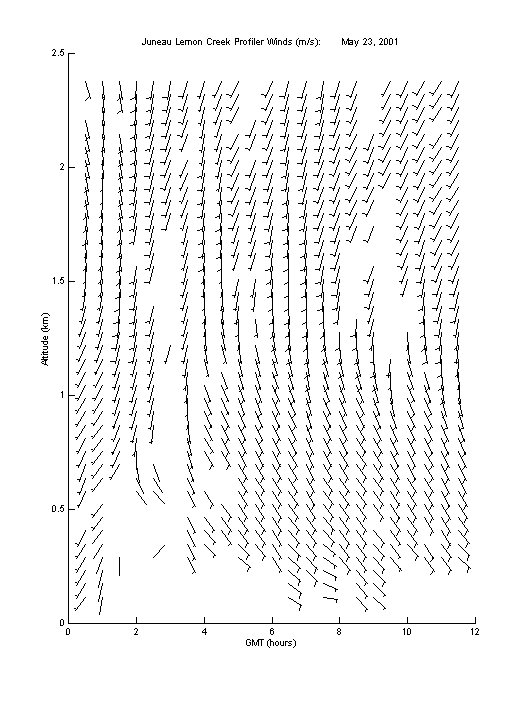 Juneau Lemon Creek Profiler Winds (m/s):    May 23, 2001

2.5
2
1.5
1
0.5
0

Altitude (km)

0 2 4 6 8 10 12

GMT (hours)